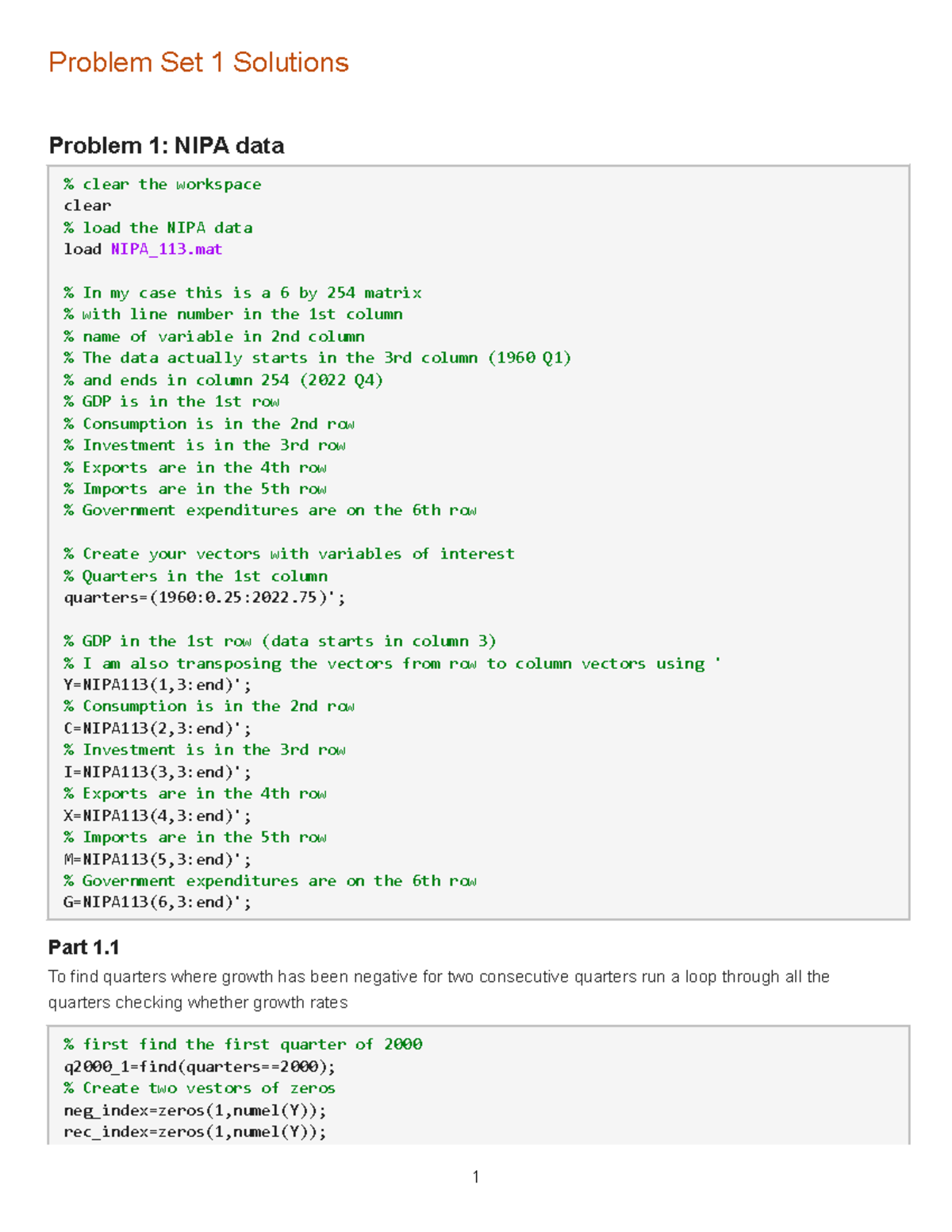 Problem Set 1 Solutions

Problem 1: NIPA data

% clear the workspace
clear
% load the NIPA data
load NIPA_113.mat

% In my case this is a 6 by 254 matrix
% with line number in the 1st column
% name of variable in 2nd column
% The data actually starts in the 3rd column (1960 Q1)
% and ends in column 254 (2022 Q4)
% GDP is in the 1st row
% Consumption is in the 2nd row
% Investment is in the 3rd row
% Exports are in the 4th row
% Imports are in the 5th row
% Government expenditures are on the 6th row

% Create your vectors with variables of interest
% Quarters in the 1st column
quarters=(1960:0.25:2022.75)';

% GDP in the 1st row (data starts in column 3)
% I am also transposing the vectors from row to column vectors using '
Y=NIPA113(1,3:end)';
% Consumption is in the 2nd row
C=NIPA113(2,3:end)';
% Investment is in the 3rd row
I=NIPA113(3,3:end)';
% Exports are in the 4th row
X=NIPA113(4,3:end)';
% Imports are in the 5th row
M=NIPA113(5,3:end)';
% Government expenditures are on the 6th row
G=NIPA113(6,3:end)';

Part 1.1

To find quarters where growth has been negative for two consecutive quarters run a loop through all the quarters checking whether growth rates

% first find the first quarter of 2000
q2000_1=find(quarters==2000);
% Create two vestors of zeros
neg_index=zeros(1,numel(Y));
rec_index=zeros(1,numel(Y));

1